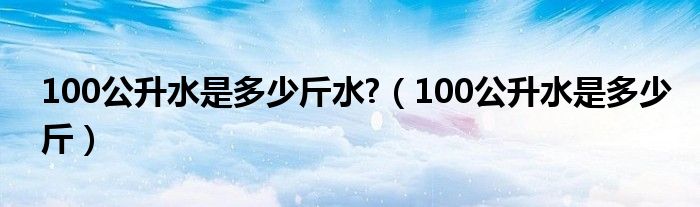 100公升水是多少斤水?（100公升水是多少斤）